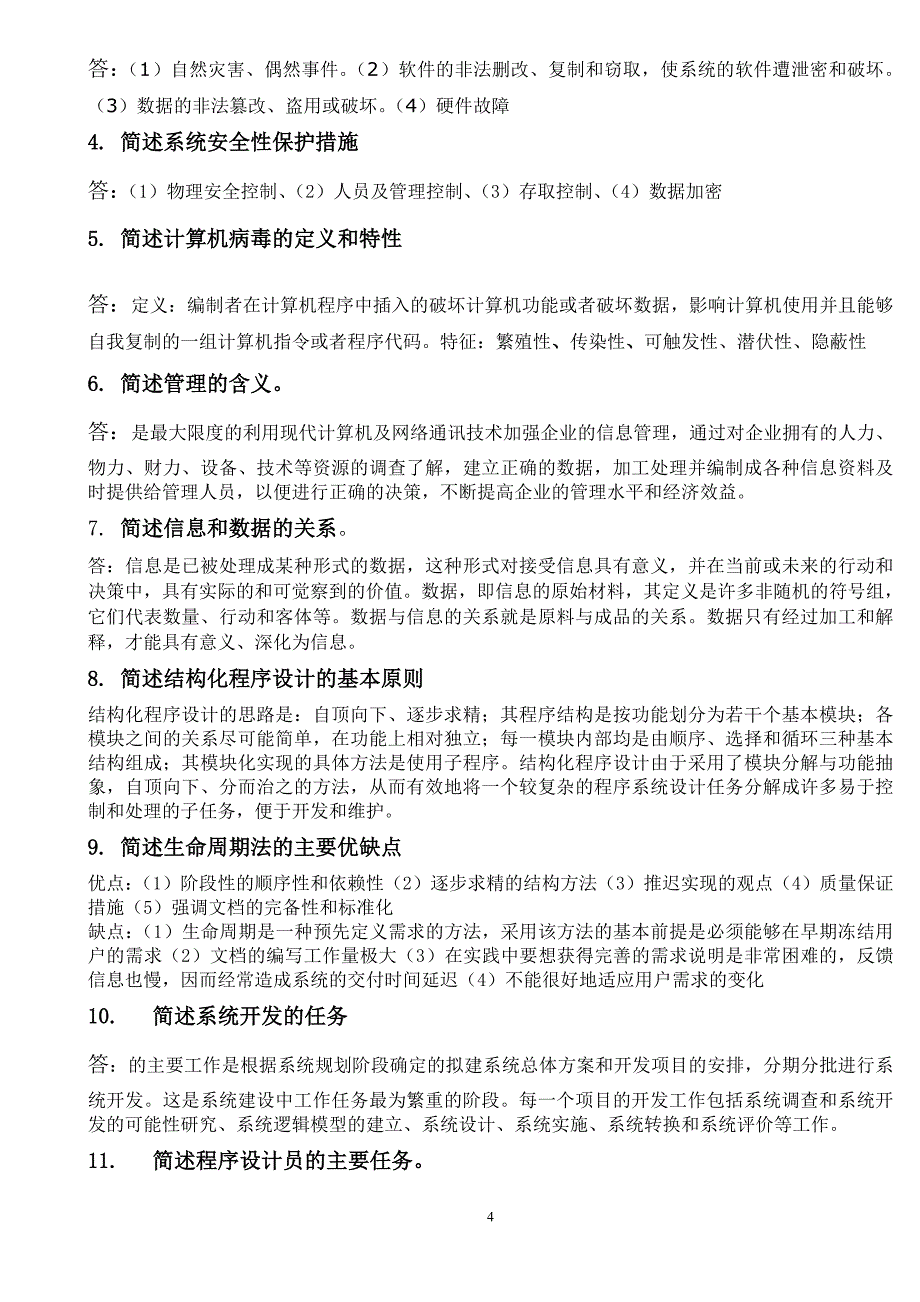 答：（1）自然灾害、偶然事件。（2）软件的非法删改、复制和窃取，使系统的软件遭泄密和破坏。（3）数据的非法篡改、盗用或破坏。（4）硬件故障

4. 简述系统安全性保护措施

答：（1）物理安全控制、（2）人员及管理控制、（3）存取控制、（4）数据加密

5. 简述计算机病毒的定义和特性

答：定义：编制者在计算机程序中插入的破坏计算机功能或者破坏数据，影响计算机使用并且能够自我复制的一组计算机指令或者程序代码。特征：繁殖性、传染性、可触发性、潜伏性、隐蔽性

6. 简述管理的含义。

答：是最大限度的利用现代计算机及网络通讯技术加强企业的信息管理，通过对企业拥有的人力、物力、财力、设备、技术等资源的调查了解，建立正确的数据，加工处理并编制成各种信息资料及时提供给管理人员，以便进行正确的决策，不断提高企业的管理水平和经济效益。

7. 简述信息和数据的关系。

答：信息是已被处理成某种形式的数据，这种形式对接受信息具有意义，并在当前或未来的行动和决策中，具有实际的和可觉察到的价值。数据，即信息的原始材料，其定义是许多非随机的符号组，它们代表数量、行动和客体等。数据与信息的关系就是原料与成品的关系。数据只有经过加工和解释，才能具有意义、深化为信息。

8. 简述结构化程序设计的基本原则

结构化程序设计的思路是：自顶向下、逐步求精；其程序结构是按功能划分为若干个基本模块；各模块之间的关系尽可能简单，在功能上相对独立；每一模块内部均是由顺序、选择和循环三种基本结构组成；其模块化实现的具体方法是使用子程序。结构化程序设计由于采用了模块分解与功能抽象，自顶向下、分而治之的方法，从而有效地将一个较复杂的程序系统设计任务分解成许多易于控制和处理的子任务，便于开发和维护。

9. 简述生命周期法的主要优缺点

优点：（1）阶段性的顺序性和依赖性（2）逐步求精的结构方法（3）推迟实现的观点（4）质量保证措施（5）强调文档的完备性和标准化
缺点：（1）生命周期是一种预先定义需求的方法，采用该方法的基本前提是必须能够在早期冻结用户的需求（2）文档的编写工作量极大（3）在实践中要想获得完善的需求说明是非常困难的，反馈信息也慢，因而经常造成系统的交付时间延迟（4）不能很好地适应用户需求的变化

10. 简述系统开发的任务

答：的主要工作是根据系统规划阶段确定的拟建系统总体方案和开发项目的安排，分期分批进行系统开发。这是系统建设中工作任务最为繁重的阶段。每一个项目的开发工作包括系统调查和系统开发的可能性研究、系统逻辑模型的建立、系统设计、系统实施、系统转换和系统评价等工作。

11. 简述程序设计员的主要任务。

4